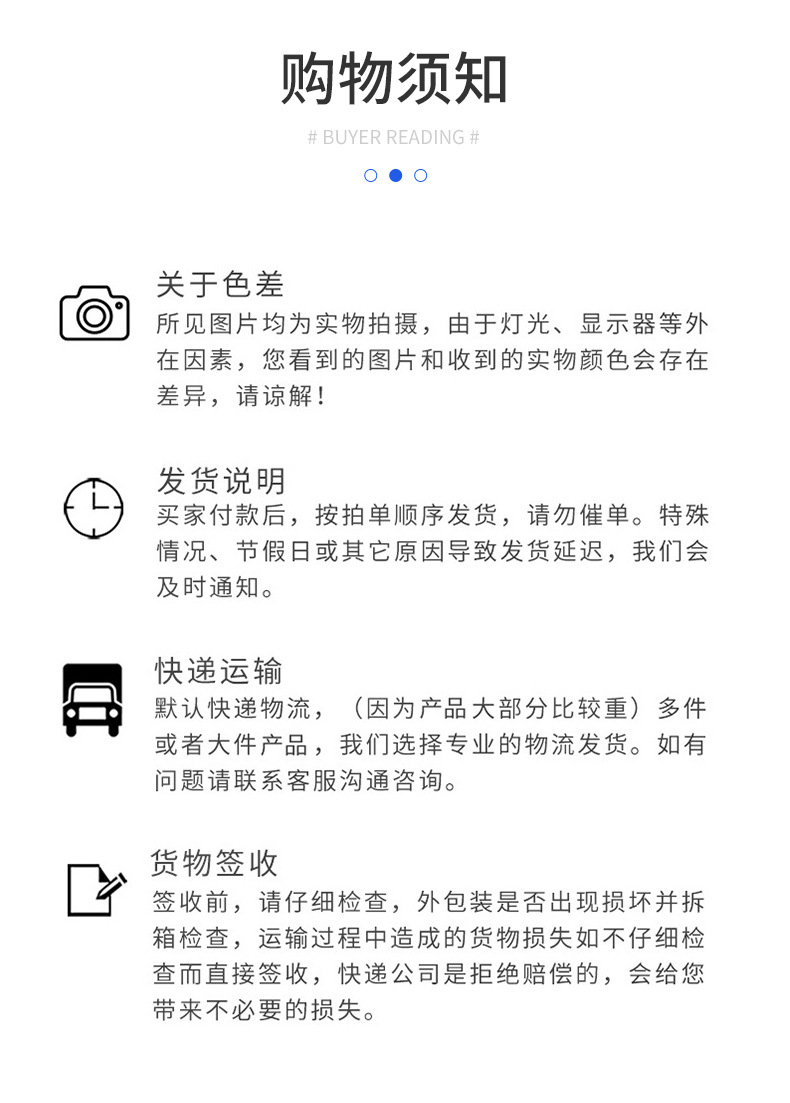 购物须知

# BUYER READING #

关于色差

所见图片均为实物拍摄，由于灯光、显示器等外在因素，您看到的图片和收到的实物颜色会存在差异，请谅解！

发货说明

买家付款后，按拍单顺序发货，请勿催单。特殊情况、节假日或其它原因导致发货延迟，我们会及时通知。

快递运输

默认快递物流，（因为产品大部分比较重）多件或者大件产品，我们选择专业的物流发货。如有问题请联系客服沟通咨询。

货物签收

签收前，请仔细检查，外包装是否出现损坏并拆箱检查，运输过程中造成的货物损失如不仔细检查而直接签收，快递公司是拒绝赔偿的，会给您带来不必要的损失。